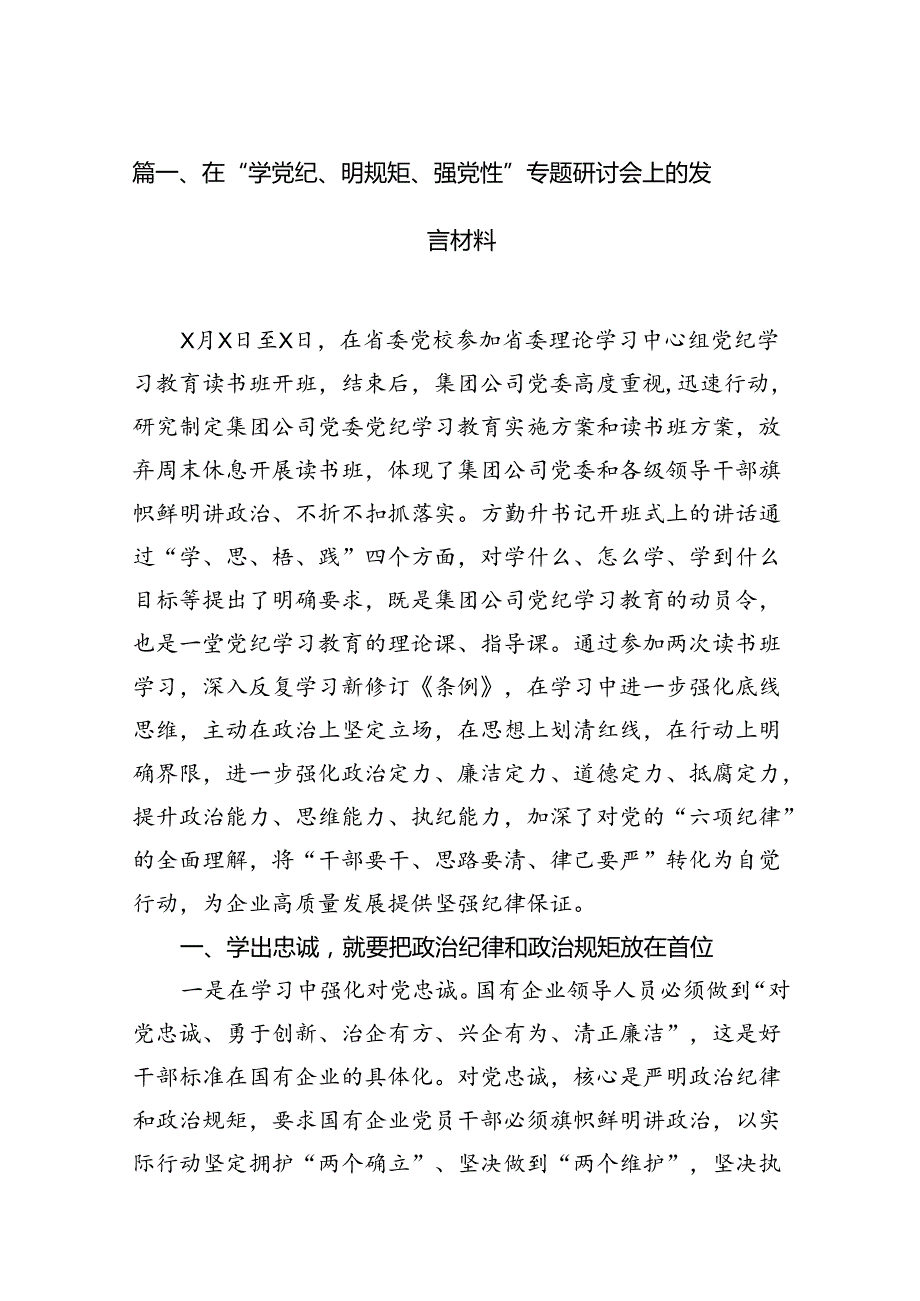 篇一、在“学党纪、明规矩、强党性”专题研讨会上的发言材料

X月X日至X日，在省委党校参加省委理论学习中心组党纪学习教育读书班开班，结束后，集团公司党委高度重视，迅速行动，研究制定集团公司党委党纪学习教育实施方案和读书班方案，放弃周末休息开展读书班，体现了集团公司党委和各级领导干部旗帜鲜明讲政治、不折不扣抓落实。方勤升书记开班式上的讲话通过“学、思、悟、践”四个方面，对学什么、怎么学、学到什么目标等提出了明确要求，既是集团公司党纪学习教育的动员令，也是一堂党纪学习教育的理论课、指导课。通过参加两次读书班学习，深入反复学习新修订《条例》，在学习中进一步强化底线思维，主动在政治上坚定立场，在思想上划清红线，在行动上明确界限，进一步强化政治定力、廉洁定力、道德定力、抵腐定力，提升政治能力、思维能力、执纪能力，加深了对党的“六项纪律”的全面理解，将“干部要干、思路要清、律己要严”转化为自觉行动，为企业高质量发展提供坚强纪律保证。

一、学出忠诚，就要把政治纪律和政治规矩放在首位

一是在学习中强化对党忠诚。国有企业领导人员必须做到“对党忠诚、勇于创新、治企有方、兴企有为、清正廉洁”，这是好干部标准在国有企业的具体化。对党忠诚，核心是严明政治纪律和政治规矩，要求国有企业党员干部必须旗帜鲜明讲政治，以实际行动坚定拥护“两个确立”、坚决做到“两个维护”，坚决执